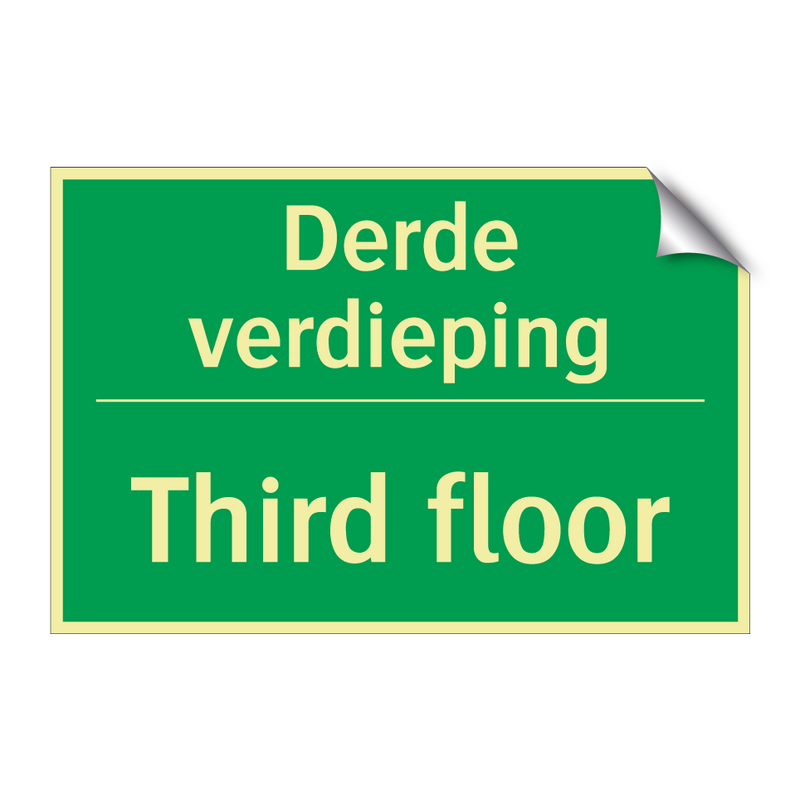 Derde verdieping

Third floor